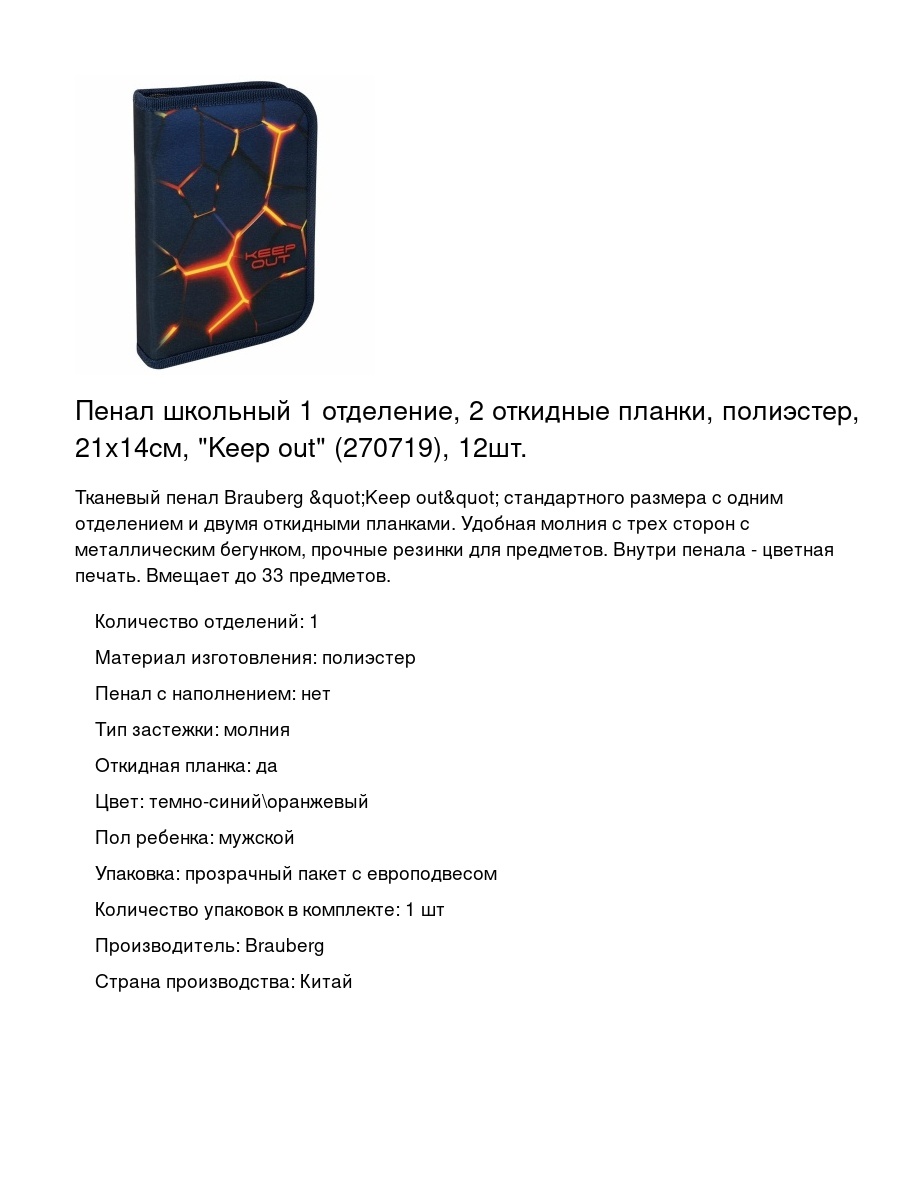 KEEP OUT

Пенал школьный 1 отделение, 2 откидные планки, полиэстер, 21х14см, "Keep out" (270719), 12шт.

Тканевый пенал Brauberg &quot;Keep out&quot; стандартного размера с одним отделением и двумя откидными планками. Удобная молния с трех сторон с металлическим бегунком, прочные резинки для предметов. Внутри пенала - цветная печать. Вмещает до 33 предметов.

Количество отделений: 1

Материал изготовления: полиэстер

Пенал с наполнением: нет

Тип застежки: молния

Откидная планка: да

Цвет: темно-синий\оранжевый

Пол ребенка: мужской

Упаковка: прозрачный пакет с европодвесом

Количество упаковок в комплекте: 1 шт

Производитель: Brauberg

Страна производства: Китай